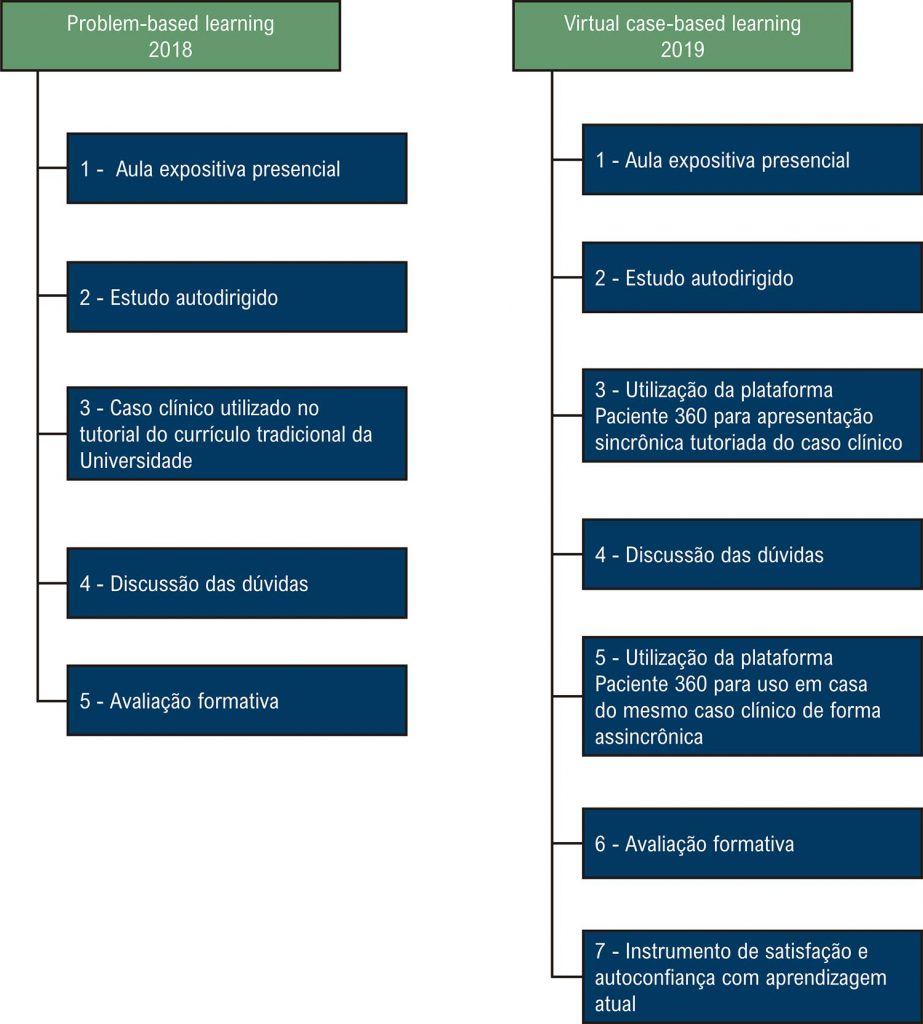 Problem-based learning
2018

1 - Aula expositiva presencial

2 - Estudo autodirigido

3 - Caso clínico utilizado no tutorial do currículo tradicional da Universidade

4 - Discussão das dúvidas

5 - Avaliação formativa

Virtual case-based learning
2019

1 - Aula expositiva presencial

2 - Estudo autodirigido

3 - Utilização da plataforma Paciente 360 para apresentação sincrônica tutoriada do caso clínico

4 - Discussão das dúvidas

5 - Utilização da plataforma Paciente 360 para uso em casa do mesmo caso clínico de forma assincrônica

6 - Avaliação formativa

7 - Instrumento de satisfação e autoconfiança com aprendizagem atual